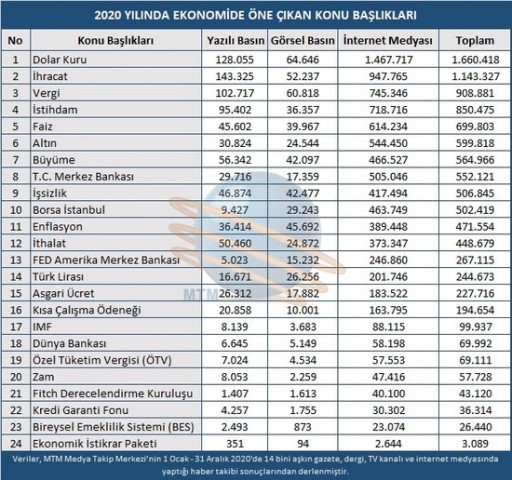 2020 YILINDA EKONOMİDE ÖNE ÇIKAN KONU BAŞLIKLARI

| No | Konu Başlıkları | Yazılı Basın | Görsel Basın | İnternet Medyası | Toplam |
|---|---|---|---|---|---|
| 1 | Dolar Kuru | 128.055 | 64.646 | 1.467.717 | 1.660.418 |
| 2 | İhracat | 143.325 | 52.237 | 947.765 | 1.143.327 |
| 3 | Vergi | 102.717 | 60.818 | 745.346 | 908.881 |
| 4 | İstihdam | 95.402 | 36.357 | 718.716 | 850.475 |
| 5 | Faiz | 45.602 | 39.967 | 614.234 | 699.803 |
| 6 | Altın | 30.824 | 24.544 | 544.450 | 599.818 |
| 7 | Büyüme | 56.342 | 42.097 | 466.527 | 564.966 |
| 8 | T.C. Merkez Bankası | 29.716 | 17.359 | 505.046 | 552.121 |
| 9 | İşsizlik | 46.874 | 42.477 | 417.494 | 506.845 |
| 10 | Borsa İstanbul | 9.427 | 29.243 | 463.749 | 502.419 |
| 11 | Enflasyon | 36.414 | 45.692 | 389.448 | 471.554 |
| 12 | İthalat | 50.460 | 24.872 | 373.347 | 448.679 |
| 13 | FED Amerika Merkez Bankası | 5.023 | 15.232 | 246.860 | 267.115 |
| 14 | Türk Lirası | 16.671 | 26.256 | 201.746 | 244.673 |
| 15 | Asgari Ücret | 26.312 | 17.882 | 183.522 | 227.716 |
| 16 | Kısa Çalışma Ödeneği | 20.858 | 10.001 | 163.795 | 194.654 |
| 17 | IMF | 8.139 | 3.683 | 88.115 | 99.937 |
| 18 | Dünya Bankası | 6.645 | 5.149 | 58.198 | 69.992 |
| 19 | Özel Tüketim Vergisi (ÖTV) | 7.024 | 4.534 | 57.553 | 69.111 |
| 20 | Zam | 8.053 | 2.259 | 47.416 | 57.728 |
| 21 | Fitch Derecelendirme Kuruluşu | 1.407 | 1.613 | 40.100 | 43.120 |
| 22 | Kredi Garanti Fonu | 4.257 | 1.755 | 30.302 | 36.314 |
| 23 | Bireysel Emeklilik Sistemi (BES) | 2.493 | 873 | 23.074 | 26.440 |
| 24 | Ekonomik İstikrar Paketi | 351 | 94 | 2.644 | 3.089 |

MTM

Veriler, MTM Medya Takip Merkezi'nin 1 Ocak - 31 Aralık 2020'de 14 bini aşkın gazete, dergi, TV kanalı ve internet medyasında yaptığı haber takibi sonuçlarından derlenmiştir.